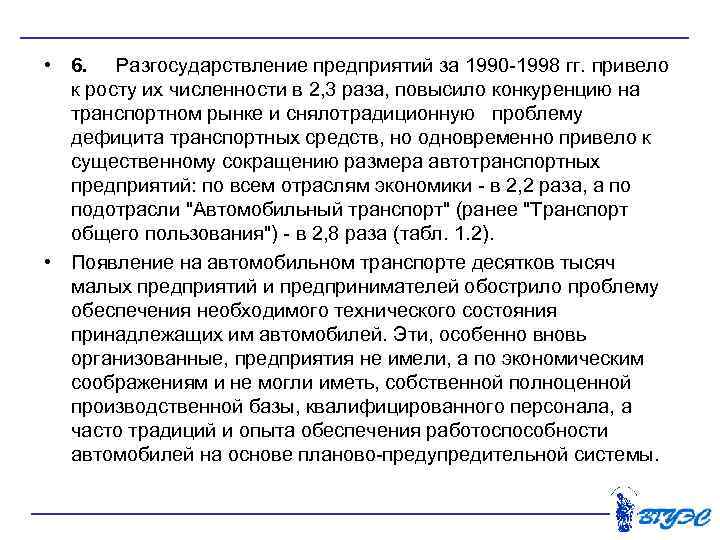 • 6. Разгосударствление предприятий за 1990-1998 гг. привело к росту их численности в 2,3 раза, повысило конкуренцию на транспортном рынке и снялотрадиционную проблему дефицита транспортных средств, но одновременно привело к существенному сокращению размера автотранспортных предприятий: по всем отраслям экономики - в 2,2 раза, а по подотрасли "Автомобильный транспорт" (ранее "Транспорт общего пользования") - в 2,8 раза (табл. 1.2).

• Появление на автомобильном транспорте десятков тысяч малых предприятий и предпринимателей обострило проблему обеспечения необходимого технического состояния принадлежащих им автомобилей. Эти, особенно вновь организованные, предприятия не имели, а по экономическим соображениям и не могли иметь, собственной полноценной производственной базы, квалифицированного персонала, а часто традиций и опыта обеспечения работоспособности автомобилей на основе планово-предупредительной системы.

ВГУЭС